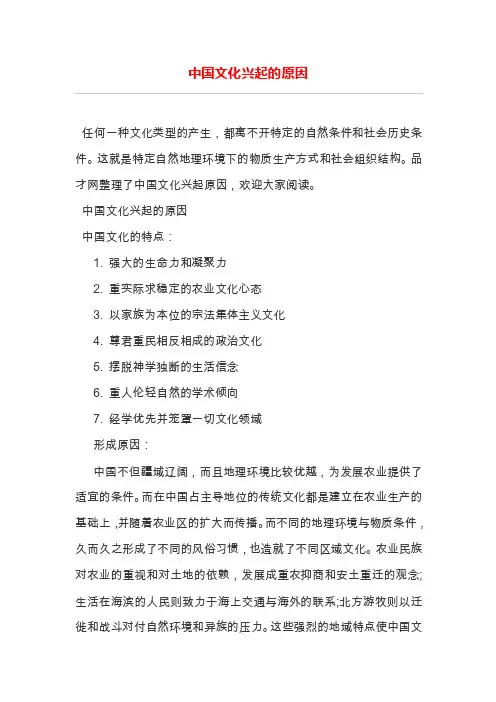 中国文化兴起的原因

任何一种文化类型的产生，都离不开特定的自然条件和社会历史条件。这就是特定自然地理环境下的物质生产方式和社会组织结构。品才网整理了中国文化兴起原因，欢迎大家阅读。

中国文化兴起的原因

中国文化的特点：

1. 强大的生命力和凝聚力

2. 重实际求稳定的农业文化心态

3. 以家族为本位的宗法集体主义文化

4. 尊君重民相反相成的政治文化

5. 摆脱神学独断的生活信念

6. 重人伦轻自然的学术倾向

7. 经学优先并笼罩一切文化领域

形成原因：

中国不但疆域辽阔，而且地理环境比较优越，为发展农业提供了适宜的条件。而在中国占主导地位的传统文化都是建立在农业生产的基础上，并随着农业区的扩大而传播。而不同的地理环境与物质条件，久而久之形成了不同的风俗习惯，也造就了不同区域文化。农业民族对农业的重视和对土地的依赖，发展成重农抑商和安土重迁的观念；生活在海滨的人民则致力于海上交通与海外的联系；北方游牧则以迁徙和战斗对付自然环境和异族的压力。这些强烈的地域特点使中国文